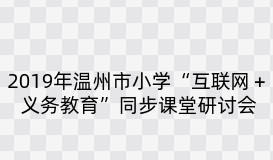 2019年温州市小学“互联网 + 义务教育”同步课堂研讨会